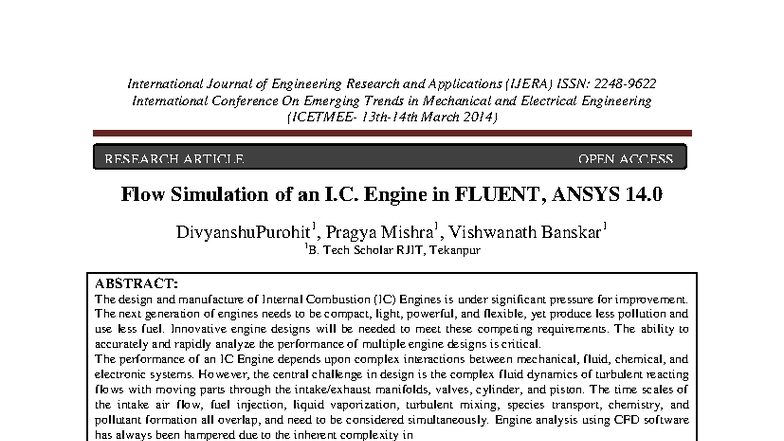 International Journal of Engineering Research and Applications (IJERA) ISSN: 2248-9622
International Conference On Emerging Trends in Mechanical and Electrical Engineering
(ICETMEE- 13th-14th March 2014)

RESEARCH ARTICLE

OPEN ACCESS

Flow Simulation of an I.C. Engine in FLUENT, ANSYS 14.0

DivyanshuPurohit$^1$, Pragya Mishra$^1$, Vishwanath Banskar$^1$
$^1$B. Tech Scholar RJIT, Tekanpur

ABSTRACT:
The design and manufacture of Internal Combustion (IC) Engines is under significant pressure for improvement. The next generation of engines needs to be compact, light, powerful, and flexible, yet produce less pollution and use less fuel. Innovative engine designs will be needed to meet these competing requirements. The ability to accurately and rapidly analyze the performance of multiple engine designs is critical.
The performance of an IC Engine depends upon complex interactions between mechanical, fluid, chemical, and electronic systems. However, the central challenge in design is the complex fluid dynamics of turbulent reacting flows with moving parts through the intake/exhaust manifolds, valves, cylinder, and piston. The time scales of the intake air flow, fuel injection, liquid vaporization, turbulent mixing, species transport, chemistry, and pollutant formation all overlap, and need to be considered simultaneously. Engine analysis using CFD software has always been hampered due to the inherent complexity in